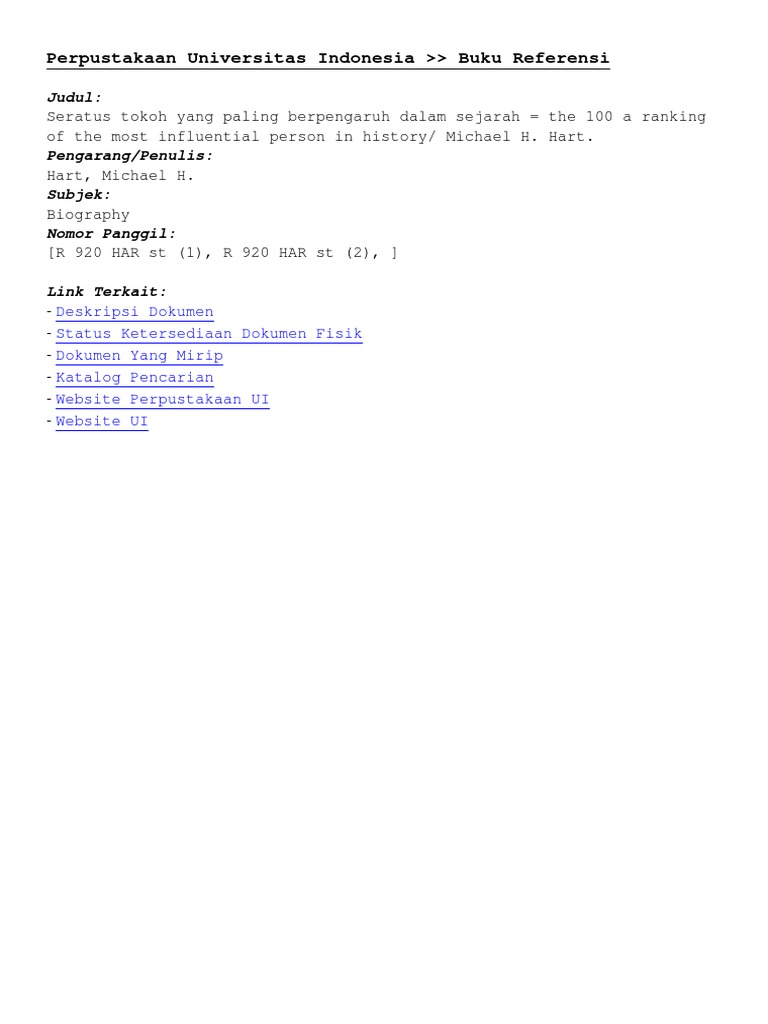 Perpustakaan Universitas Indonesia >> Buku Referensi

Judul:
Seratus tokoh yang paling berpengaruh dalam sejarah = the 100 a ranking of the most influential person in history/ Michael H. Hart.
Pengarang/Penulis:
Hart, Michael H.
Subjek:
Biography
Nomor Panggil:
[R 920 HAR st (1), R 920 HAR st (2), ]

Link Terkait:
- Deskripsi Dokumen
- Status Ketersediaan Dokumen Fisik
- Dokumen Yang Mirip
- Katalog Pencarian
- Website Perpustakaan UI
- Website UI